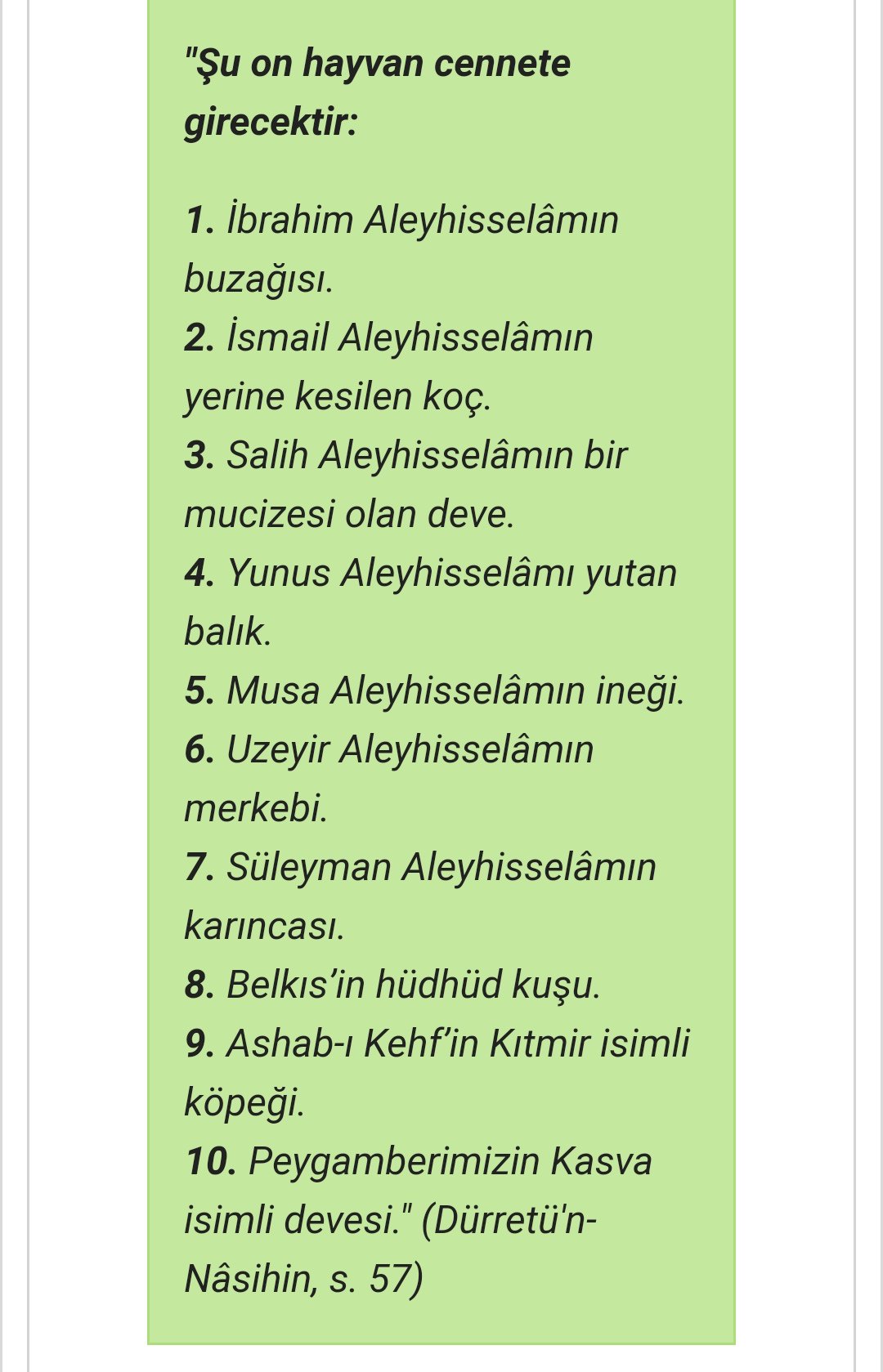 "Şu on hayvan cennete girecektir:

1. İbrahim Aleyhisselâmın buzağısı.
2. İsmail Aleyhisselâmın yerine kesilen koç.
3. Salih Aleyhisselâmın bir mucizesi olan deve.
4. Yunus Aleyhisselâmı yutan balık.
5. Musa Aleyhisselâmın ineği.
6. Uzeyir Aleyhisselâmın merkebi.
7. Süleyman Aleyhisselâmın karıncası.
8. Belkıs'in hüdhüd kuşu.
9. Ashab-ı Kehf'in Kıtmir isimli köpeği.
10. Peygamberimizin Kasva isimli devesi." (Dürretü'n-Nâsihin, s. 57)